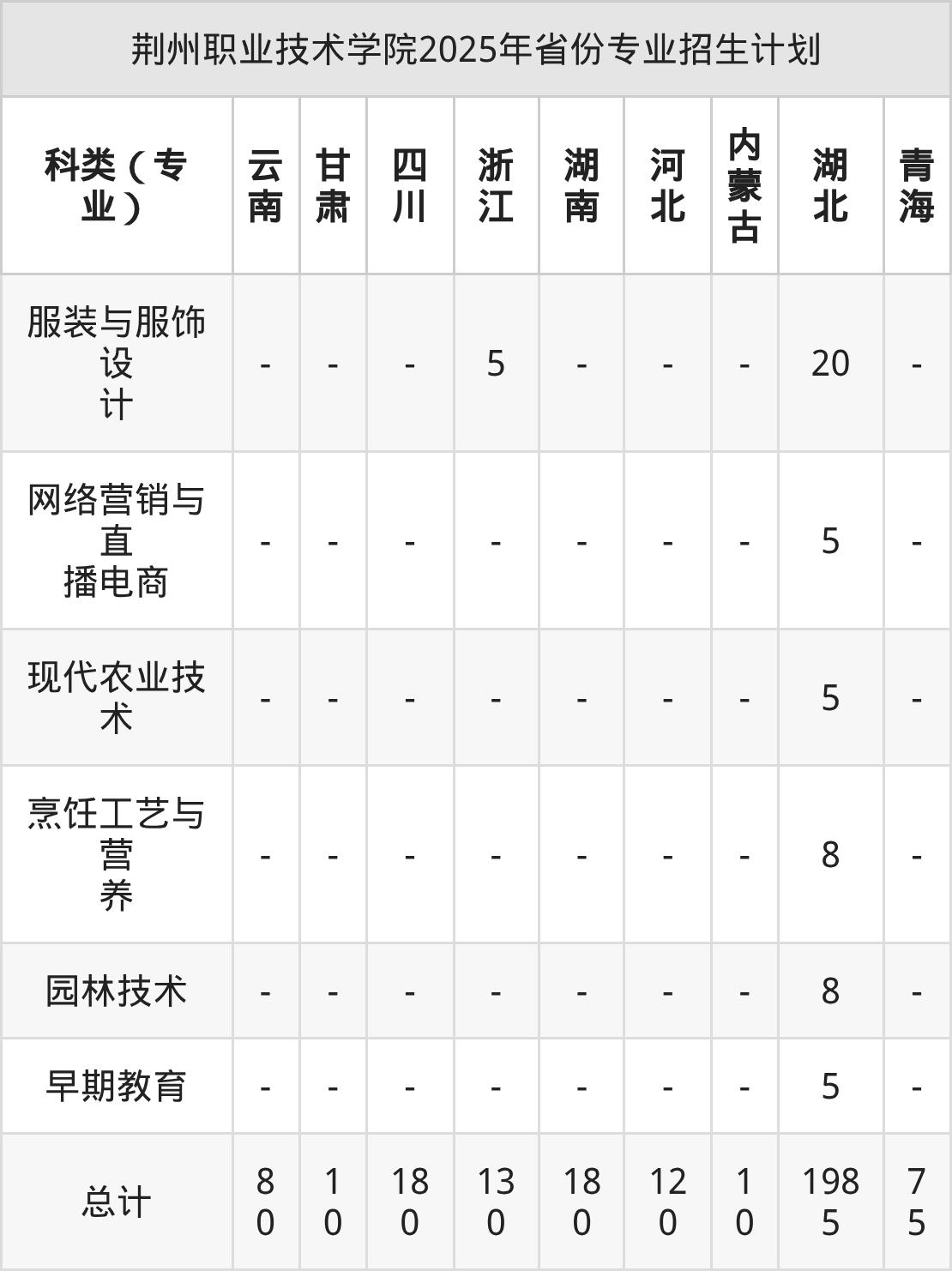 荆州职业技术学院2025年省份专业招生计划

| 科类（专业） | 云南 | 甘肃 | 四川 | 浙江 | 湖南 | 河北 | 内蒙古 | 湖北 | 青海 |
|---|---|---|---|---|---|---|---|---|---|
| 服装与服饰设计 | - | - | - | 5 | - | - | - | 20 | - |
| 网络营销与直播电商 | - | - | - | - | - | - | - | 5 | - |
| 现代农业技术 | - | - | - | - | - | - | - | 5 | - |
| 烹饪工艺与营养 | - | - | - | - | - | - | - | 8 | - |
| 园林技术 | - | - | - | - | - | - | - | 8 | - |
| 早期教育 | - | - | - | - | - | - | - | 5 | - |
| 总计 | 80 | 10 | 180 | 130 | 180 | 120 | 10 | 1985 | 75 |